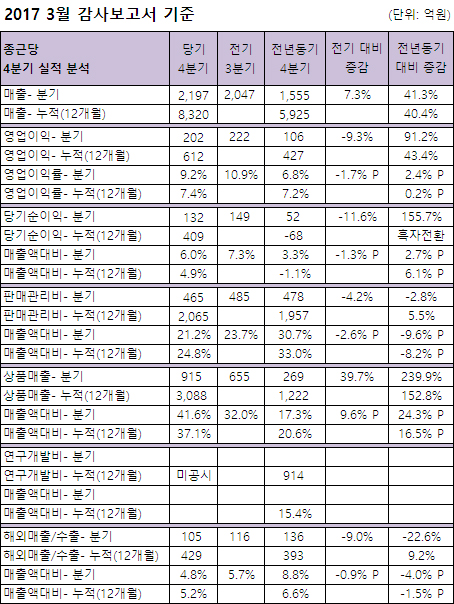 2017 3월 감사보고서 기준 (단위: 억원)

| 종근당 4분기 실적 분석 | 당기 4분기 | 전기 3분기 | 전년동기 4분기 | 전기 대비 증감 | 전년동기 대비 증감 |
|---|---|---|---|---|---|
| 매출- 분기 | 2,197 | 2,047 | 1,555 | 7.3% | 41.3% |
| 매출- 누적(12개월) | 8,320 | | 5,925 | | 40.4% |
| 영업이익- 분기 | 202 | 222 | 106 | -9.3% | 91.2% |
| 영업이익- 누적(12개월) | 612 | | 427 | | 43.4% |
| 영업이익률- 분기 | 9.2% | 10.9% | 6.8% | -1.7% P | 2.4% P |
| 영업이익률- 누적(12개월) | 7.4% | | 7.2% | | 0.2% P |
| 당기순이익- 분기 | 132 | 149 | 52 | -11.6% | 155.7% |
| 당기순이익- 누적(12개월) | 409 | | -68 | | 흑자전환 |
| 매출액대비- 분기 | 6.0% | 7.3% | 3.3% | -1.3% P | 2.7% P |
| 매출액대비- 누적(12개월) | 4.9% | | -1.1% | | 6.1% P |
| 판매관리비- 분기 | 465 | 485 | 478 | -4.2% | -2.8% |
| 판매관리비- 누적(12개월) | 2,065 | | 1,957 | | 5.5% |
| 매출액대비- 분기 | 21.2% | 23.7% | 30.7% | -2.6% P | -9.6% P |
| 매출액대비- 누적(12개월) | 24.8% | | 33.0% | | -8.2% P |
| 상품매출- 분기 | 915 | 655 | 269 | 39.7% | 239.9% |
| 상품매출- 누적(12개월) | 3,088 | | 1,222 | | 152.8% |
| 매출액대비- 분기 | 41.6% | 32.0% | 17.3% | 9.6% P | 24.3% P |
| 매출액대비- 누적(12개월) | 37.1% | | 20.6% | | 16.5% P |
| 연구개발비- 분기 | | | | | |
| 연구개발비- 누적(12개월) | 미공시 | | 914 | | |
| 매출액대비- 분기 | | | | | |
| 매출액대비- 누적(12개월) | | | 15.4% | | |
| 해외매출/수출- 분기 | 105 | 116 | 136 | -9.0% | -22.6% |
| 해외매출/수출- 누적(12개월) | 429 | | 393 | | 9.2% |
| 매출액대비- 분기 | 4.8% | 5.7% | 8.8% | -0.9% P | -4.0% P |
| 매출액대비- 누적(12개월) | 5.2% | | 6.6% | | -1.5% P |